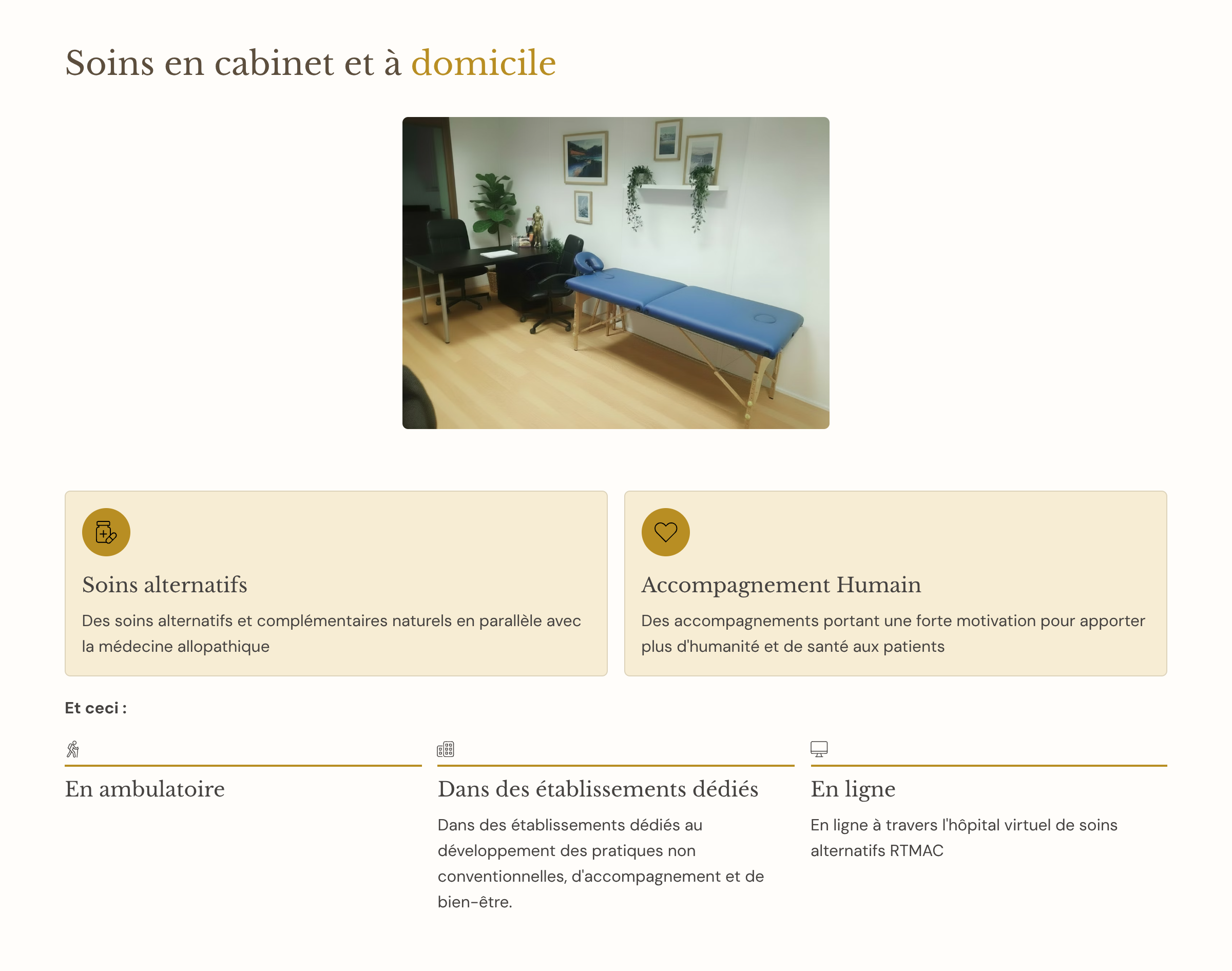 Soins en cabinet et à domicile

Soins alternatifs

Des soins alternatifs et complémentaires naturels en parallèle avec la médecine allopathique

Accompagnement Humain

Des accompagnements portant une forte motivation pour apporter plus d'humanité et de santé aux patients

Et ceci :

En ambulatoire

Dans des établissements dédiés

Dans des établissements dédiés au développement des pratiques non conventionnelles, d'accompagnement et de bien-être.

En ligne

En ligne à travers l'hôpital virtuel de soins alternatifs RTMAC